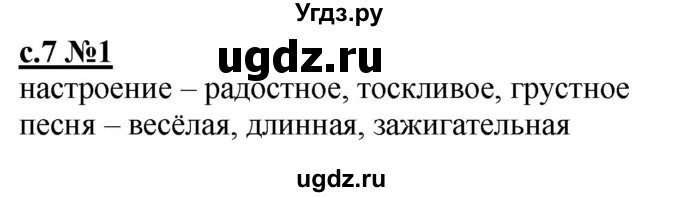 Угдз.ру

с.7 №1 ugdz.ru

настроение – радостное, тоскливое, грустное
песня – весёлая, длинная, зажигательная

ugdz.ru